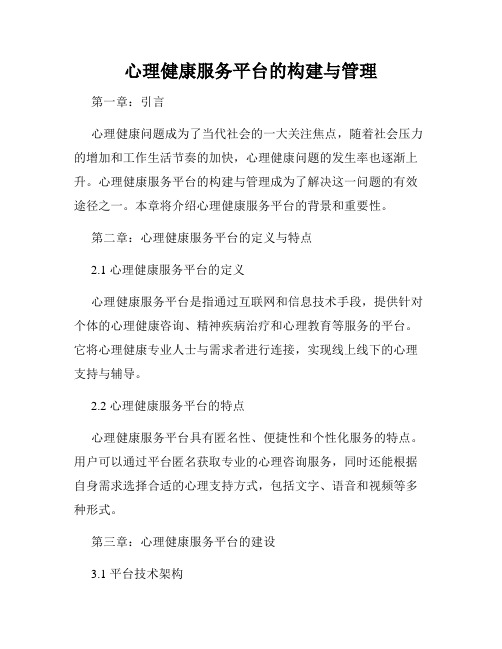 心理健康服务平台的构建与管理

第一章：引言

心理健康问题成为了当代社会的一大关注焦点，随着社会压力的增加和工作生活节奏的加快，心理健康问题的发生率也逐渐上升。心理健康服务平台的构建与管理成为了解决这一问题的有效途径之一。本章将介绍心理健康服务平台的背景和重要性。

第二章：心理健康服务平台的定义与特点

2.1 心理健康服务平台的定义

心理健康服务平台是指通过互联网和信息技术手段，提供针对个体的心理健康咨询、精神疾病治疗和心理教育等服务的平台。它将心理健康专业人士与需求者进行连接，实现线上线下的心理支持与辅导。

2.2 心理健康服务平台的特点

心理健康服务平台具有匿名性、便捷性和个性化服务的特点。用户可以通过平台匿名获取专业的心理咨询服务，同时还能根据自身需求选择合适的心理支持方式，包括文字、语音和视频等多种形式。

第三章：心理健康服务平台的建设

3.1 平台技术架构